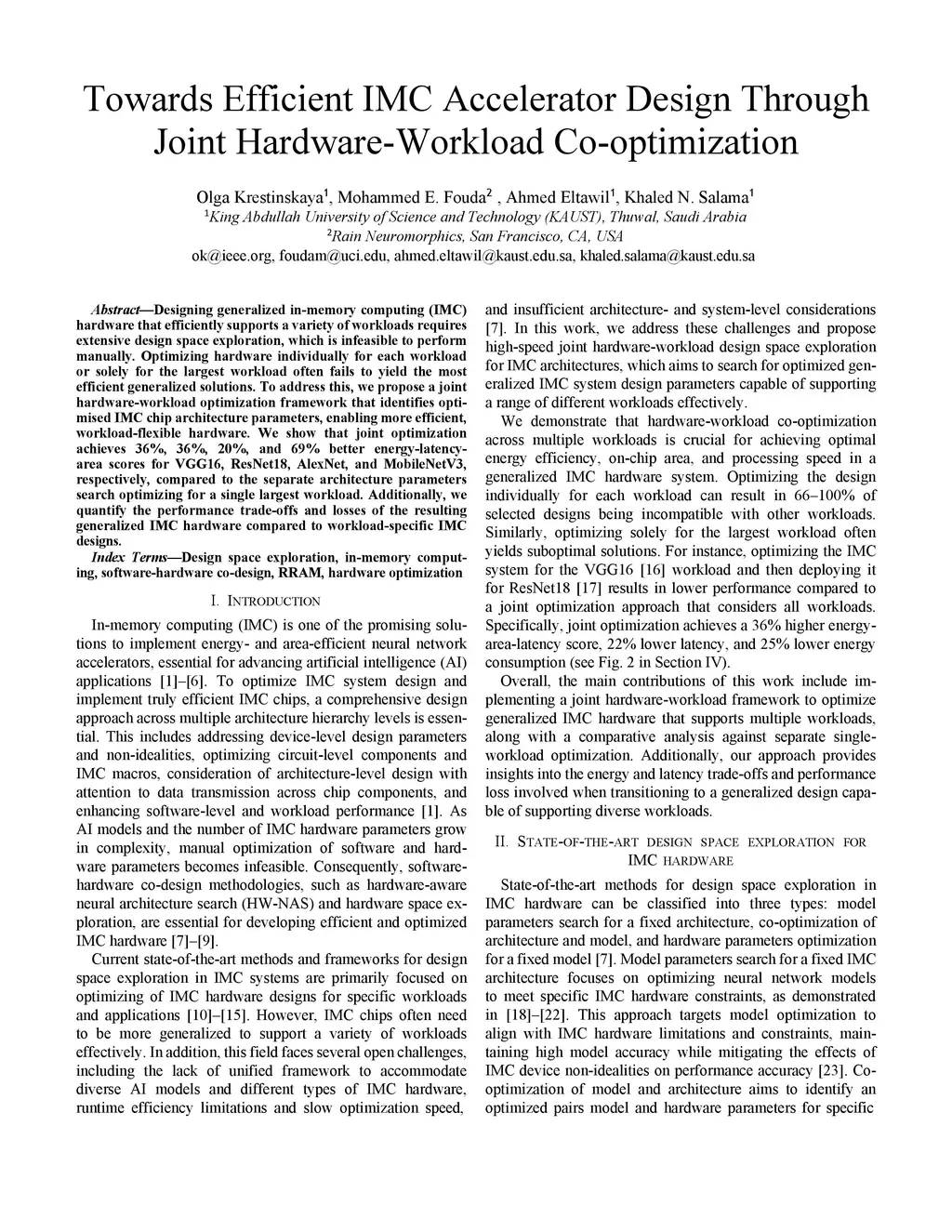 Towards Efficient IMC Accelerator Design Through Joint Hardware-Workload Co-optimization

Olga Krestinskaya$^1$, Mohammed E. Fouda$^2$ , Ahmed Eltawil$^1$, Khaled N. Salama$^1$
$^1$King Abdullah University of Science and Technology (KAUST), Thuwal, Saudi Arabia
$^2$Rain Neuromorphics, San Francisco, CA, USA
ok@ieee.org, foudam@uci.edu, ahmed.eltawil@kaust.edu.sa, khaled.salama@kaust.edu.sa

Abstract—Designing generalized in-memory computing (IMC) hardware that efficiently supports a variety of workloads requires extensive design space exploration, which is infeasible to perform manually. Optimizing hardware individually for each workload or solely for the largest workload often fails to yield the most efficient generalized solutions. To address this, we propose a joint hardware-workload optimization framework that identifies optimised IMC chip architecture parameters, enabling more efficient, workload-flexible hardware. We show that joint optimization achieves 36%, 36%, 20%, and 69% better energy-latency-area scores for VGG16, ResNet18, AlexNet, and MobileNetV3, respectively, compared to the separate architecture parameters search optimizing for a single largest workload. Additionally, we quantify the performance trade-offs and losses of the resulting generalized IMC hardware compared to workload-specific IMC designs.

Index Terms—Design space exploration, in-memory computing, software-hardware co-design, RRAM, hardware optimization

I. INTRODUCTION

In-memory computing (IMC) is one of the promising solutions to implement energy- and area-efficient neural network accelerators, essential for advancing artificial intelligence (AI) applications [1]–[6]. To optimize IMC system design and implement truly efficient IMC chips, a comprehensive design approach across multiple architecture hierarchy levels is essential. This includes addressing device-level design parameters and non-idealities, optimizing circuit-level components and IMC macros, consideration of architecture-level design with attention to data transmission across chip components, and enhancing software-level and workload performance [1]. As AI models and the number of IMC hardware parameters grow in complexity, manual optimization of software and hardware parameters becomes infeasible. Consequently, software-hardware co-design methodologies, such as hardware-aware neural architecture search (HW-NAS) and hardware space exploration, are essential for developing efficient and optimized IMC hardware [7]–[9].

Current state-of-the-art methods and frameworks for design space exploration in IMC systems are primarily focused on optimizing of IMC hardware designs for specific workloads and applications [10]–[15]. However, IMC chips often need to be more generalized to support a variety of workloads effectively. In addition, this field faces several open challenges, including the lack of unified framework to accommodate diverse AI models and different types of IMC hardware, runtime efficiency limitations and slow optimization speed, and insufficient architecture- and system-level considerations [7]. In this work, we address these challenges and propose high-speed joint hardware-workload design space exploration for IMC architectures, which aims to search for optimized generalized IMC system design parameters capable of supporting a range of different workloads effectively.

We demonstrate that hardware-workload co-optimization across multiple workloads is crucial for achieving optimal energy efficiency, on-chip area, and processing speed in a generalized IMC hardware system. Optimizing the design individually for each workload can result in 66–100% of selected designs being incompatible with other workloads. Similarly, optimizing solely for the largest workload often yields suboptimal solutions. For instance, optimizing the IMC system for the VGG16 [16] workload and then deploying it for ResNet18 [17] results in lower performance compared to a joint optimization approach that considers all workloads. Specifically, joint optimization achieves a 36% higher energy-area-latency score, 22% lower latency, and 25% lower energy consumption (see Fig. 2 in Section IV).

Overall, the main contributions of this work include implementing a joint hardware-workload framework to optimize generalized IMC hardware that supports multiple workloads, along with a comparative analysis against separate single-workload optimization. Additionally, our approach provides insights into the energy and latency trade-offs and performance loss involved when transitioning to a generalized design capable of supporting diverse workloads.

II. STATE-OF-THE-ART DESIGN SPACE EXPLORATION FOR IMC HARDWARE

State-of-the-art methods for design space exploration in IMC hardware can be classified into three types: model parameters search for a fixed architecture, co-optimization of architecture and model, and hardware parameters optimization for a fixed model [7]. Model parameters search for a fixed IMC architecture focuses on optimizing neural network models to meet specific IMC hardware constraints, as demonstrated in [18]–[22]. This approach targets model optimization to align with IMC hardware limitations and constraints, maintaining high model accuracy while mitigating the effects of IMC device non-idealities on performance accuracy [23]. Co-optimization of model and architecture aims to identify an optimized pairs model and hardware parameters for specific